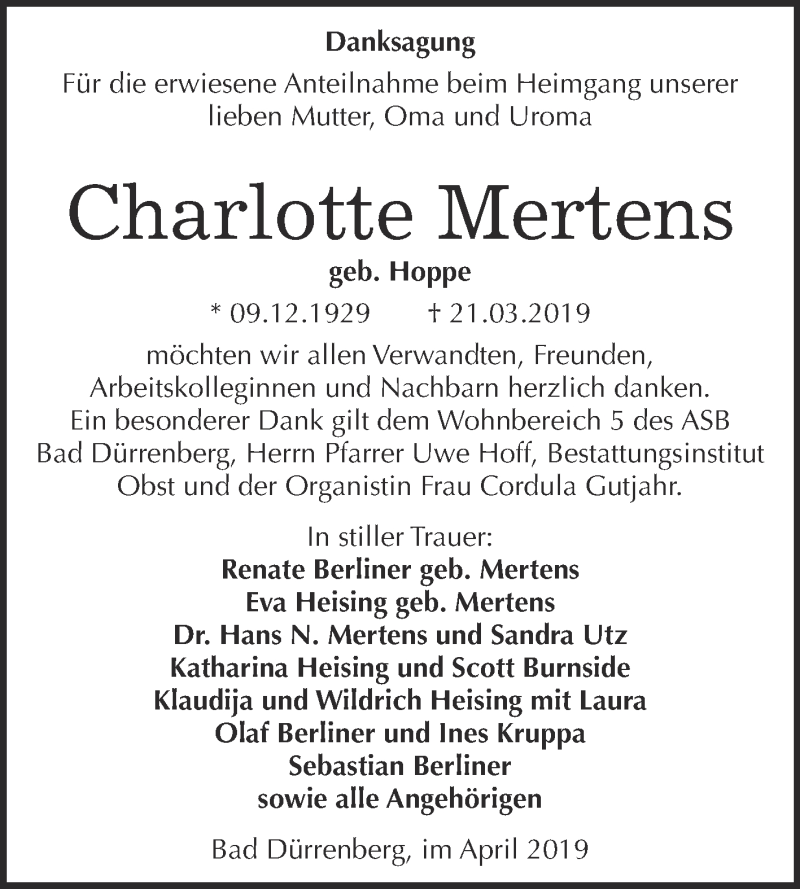 Danksagung

Für die erwiesene Anteilnahme beim Heimgang unserer lieben Mutter, Oma und Uroma

Charlotte Mertens

geb. Hoppe

* 09.12.1929 † 21.03.2019

möchten wir allen Verwandten, Freunden, Arbeitskolleginnen und Nachbarn herzlich danken. Ein besonderer Dank gilt dem Wohnbereich 5 des ASB Bad Dürrenberg, Herrn Pfarrer Uwe Hoff, Bestattungsinstitut Obst und der Organistin Frau Cordula Gutjahr.

In stiller Trauer:
Renate Berliner geb. Mertens
Eva Heising geb. Mertens
Dr. Hans N. Mertens und Sandra Utz
Katharina Heising und Scott Burnside
Klaudija und Wildrich Heising mit Laura
Olaf Berliner und Ines Kruppa
Sebastian Berliner
sowie alle Angehörigen

Bad Dürrenberg, im April 2019